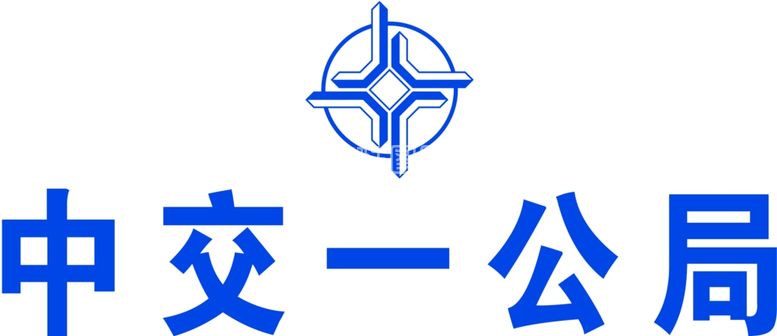 中交一公局